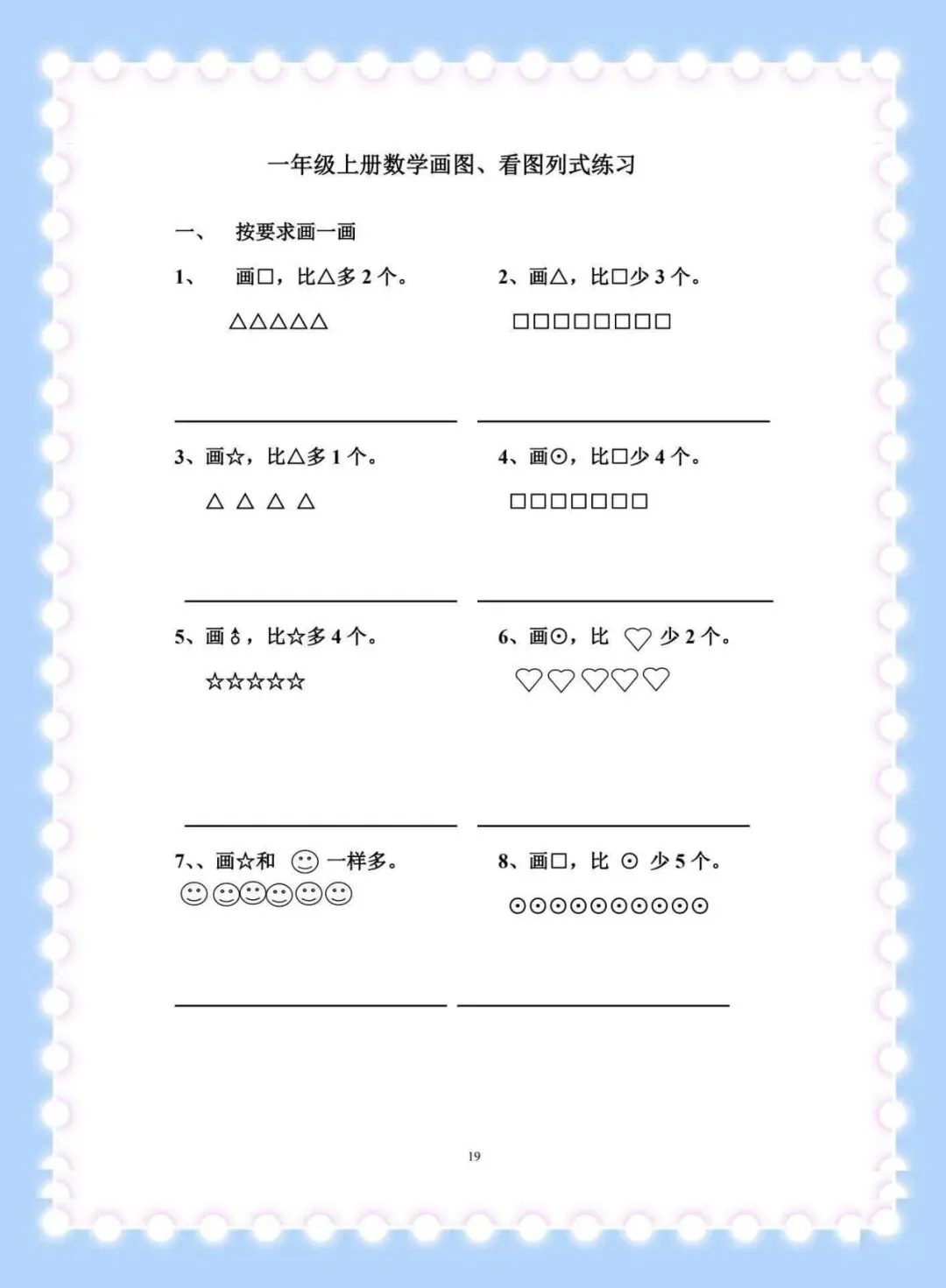 一年级上册数学画图、看图列式练习

一、 按要求画一画

1、 画□，比△多 2 个。

△△△△△

2、画△，比□少 3 个。

□□□□□□□□

3、画☆，比△多 1 个。

△ △ △ △

4、画⊙，比□少 4 个。

□□□□□□□

5、画♁，比☆多 4 个。

☆☆☆☆☆

6、画⊙，比 ♡ 少 2 个。

♡♡♡♡♡

7、、画☆和 ☺ 一样多。

☺☺☺☺☺☺

8、画□，比 ⊙ 少 5 个。

⊙⊙⊙⊙⊙⊙⊙⊙⊙⊙

19